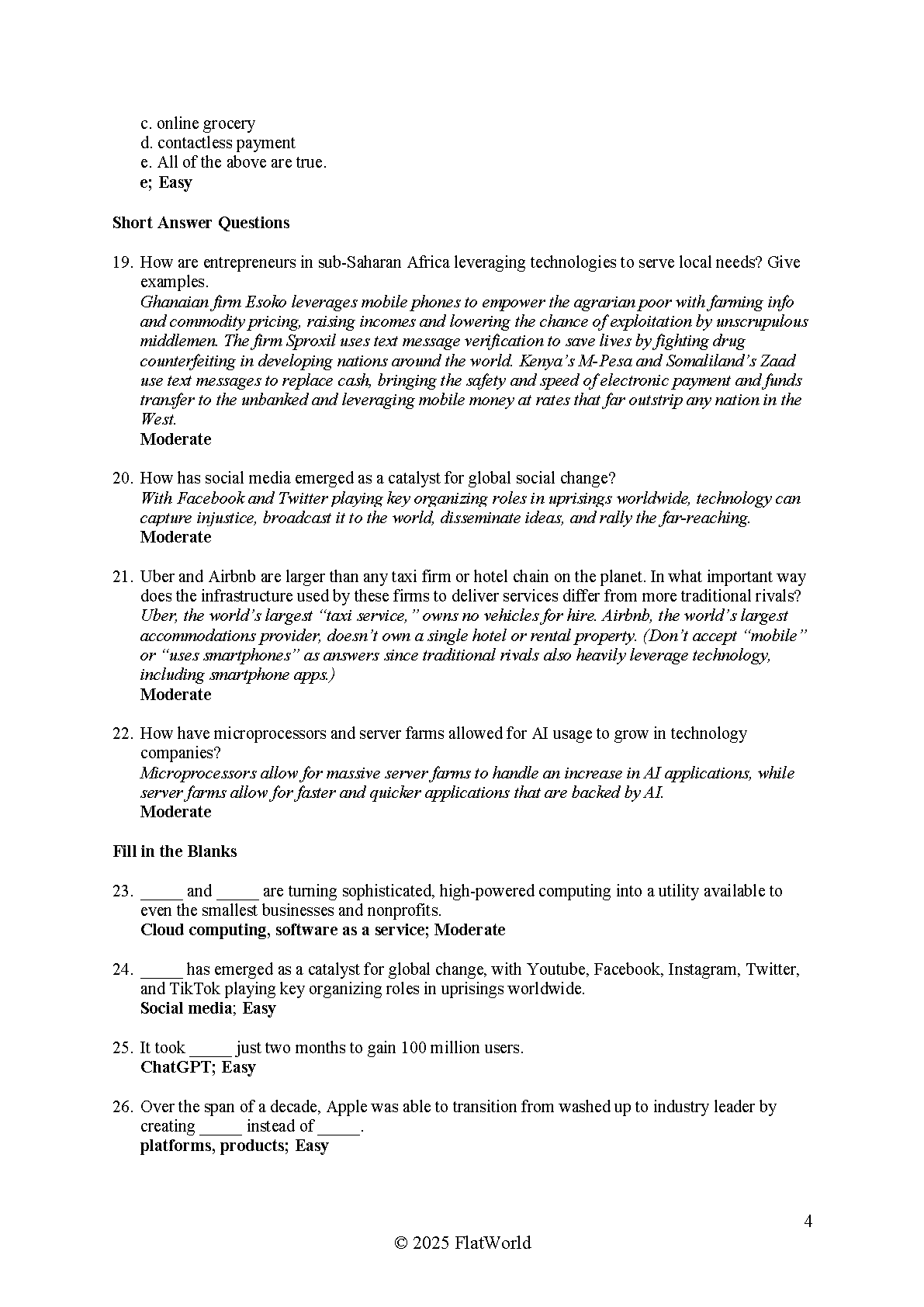 c. online grocery
d. contactless payment
e. All of the above are true.
e; Easy

Short Answer Questions

19. How are entrepreneurs in sub-Saharan Africa leveraging technologies to serve local needs? Give examples.
Ghanaian firm Esoko leverages mobile phones to empower the agrarian poor with farming info and commodity pricing, raising incomes and lowering the chance of exploitation by unscrupulous middlemen. The firm Sproxil uses text message verification to save lives by fighting drug counterfeiting in developing nations around the world. Kenya's M-Pesa and Somaliland's Zaad use text messages to replace cash, bringing the safety and speed of electronic payment and funds transfer to the unbanked and leveraging mobile money at rates that far outstrip any nation in the West.
Moderate

20. How has social media emerged as a catalyst for global social change?
With Facebook and Twitter playing key organizing roles in uprisings worldwide, technology can capture injustice, broadcast it to the world, disseminate ideas, and rally the far-reaching.
Moderate

21. Uber and Airbnb are larger than any taxi firm or hotel chain on the planet. In what important way does the infrastructure used by these firms to deliver services differ from more traditional rivals?
Uber, the world's largest "taxi service," owns no vehicles for hire. Airbnb, the world's largest accommodations provider, doesn't own a single hotel or rental property. (Don't accept "mobile" or "uses smartphones" as answers since traditional rivals also heavily leverage technology, including smartphone apps.)
Moderate

22. How have microprocessors and server farms allowed for AI usage to grow in technology companies?
Microprocessors allow for massive server farms to handle an increase in AI applications, while server farms allow for faster and quicker applications that are backed by AI.
Moderate

Fill in the Blanks

23. _____ and _____ are turning sophisticated, high-powered computing into a utility available to even the smallest businesses and nonprofits.
Cloud computing, software as a service; Moderate

24. _____ has emerged as a catalyst for global change, with Youtube, Facebook, Instagram, Twitter, and TikTok playing key organizing roles in uprisings worldwide.
Social media; Easy

25. It took _____ just two months to gain 100 million users.
ChatGPT; Easy

26. Over the span of a decade, Apple was able to transition from washed up to industry leader by creating _____ instead of _____.
platforms, products; Easy

4

© 2025 FlatWorld